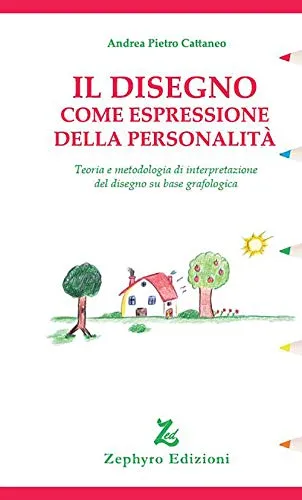 Andrea Pietro Cattaneo

IL DISEGNO
COME ESPRESSIONE
DELLA PERSONALITÀ

Teoria e metodologia di interpretazione del disegno su base grafologica

Zed

Zephyro Edizioni